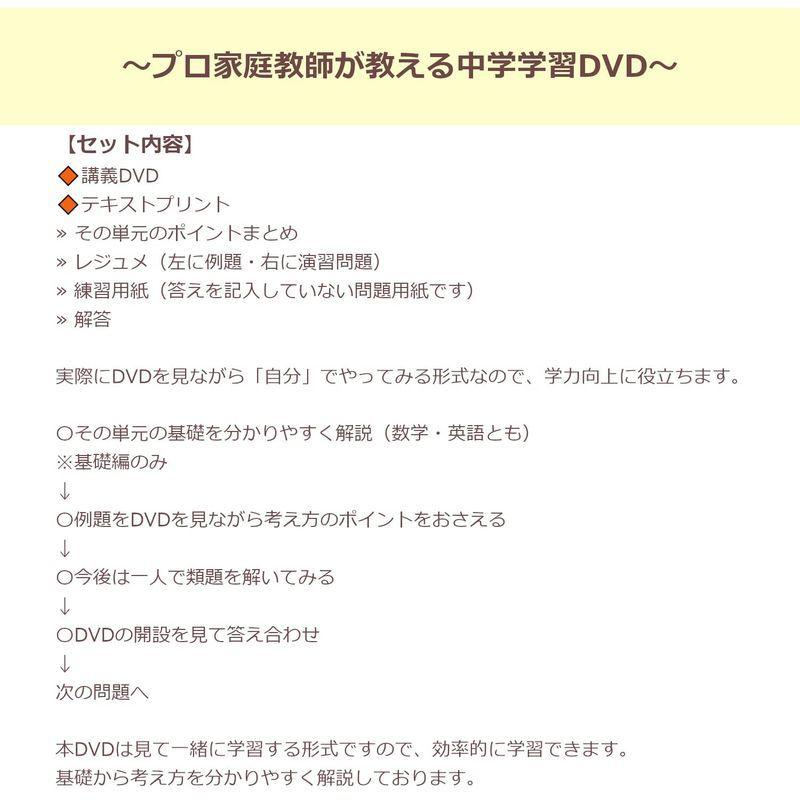 ～プロ家庭教師が教える中学学習DVD～

【セット内容】
◆講義DVD
◆テキストプリント
» その単元のポイントまとめ
» レジュメ（左に例題・右に演習問題）
» 練習用紙（答えを記入していない問題用紙です）
» 解答

実際にDVDを見ながら「自分」でやってみる形式なので、学力向上に役立ちます。

○その単元の基礎を分かりやすく解説（数学・英語とも）
※基礎編のみ
↓
○例題をDVDを見ながら考え方のポイントをおさえる
↓
○今後は一人で類題を解いてみる
↓
○DVDの開設を見て答え合わせ
↓
次の問題へ

本DVDは見て一緒に学習する形式ですので、効率的に学習できます。
基礎から考え方を分かりやすく解説しております。